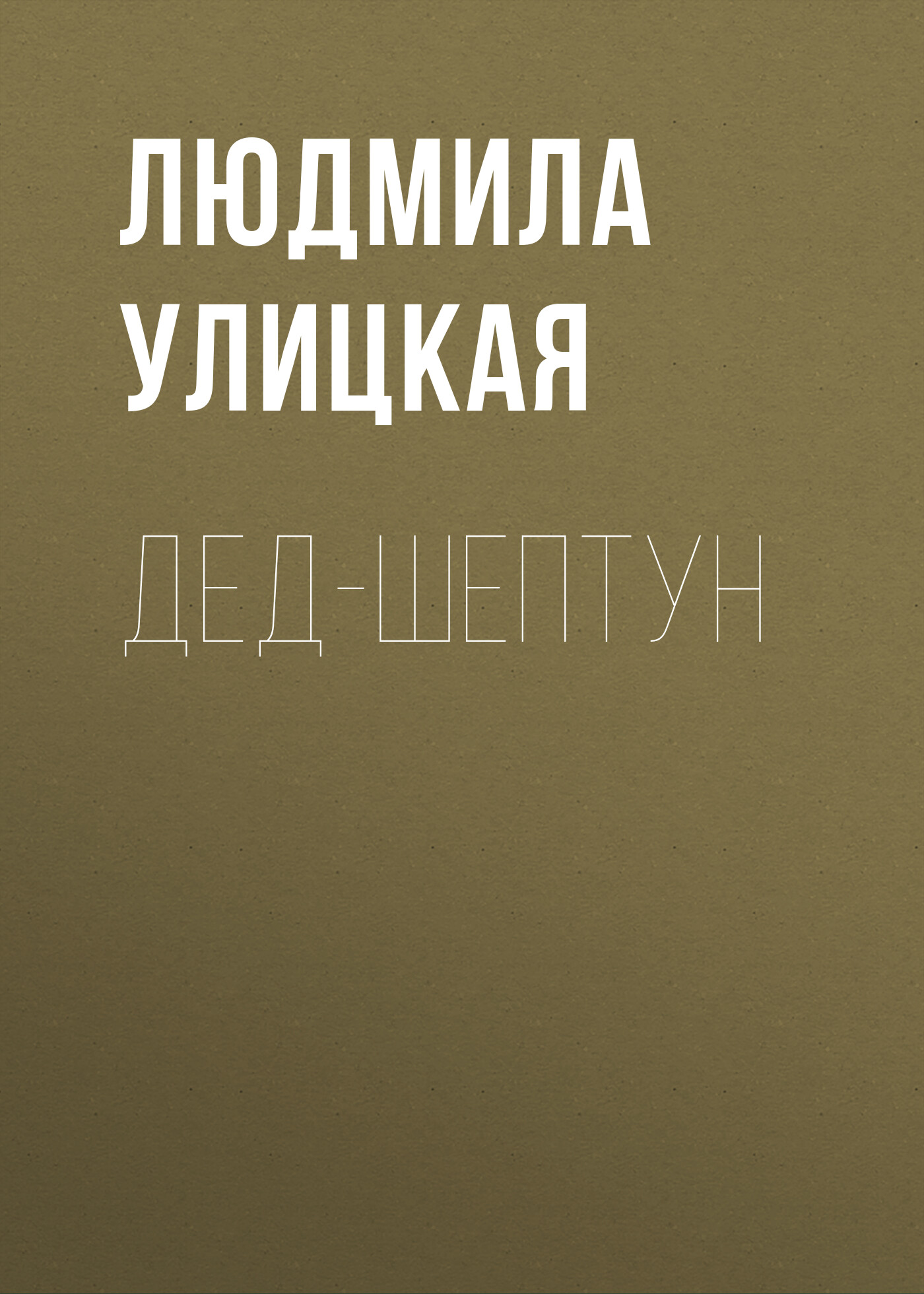 ЛЮДМИЛА УЛИЦКАЯ

ДЕД-ШЕПТУН